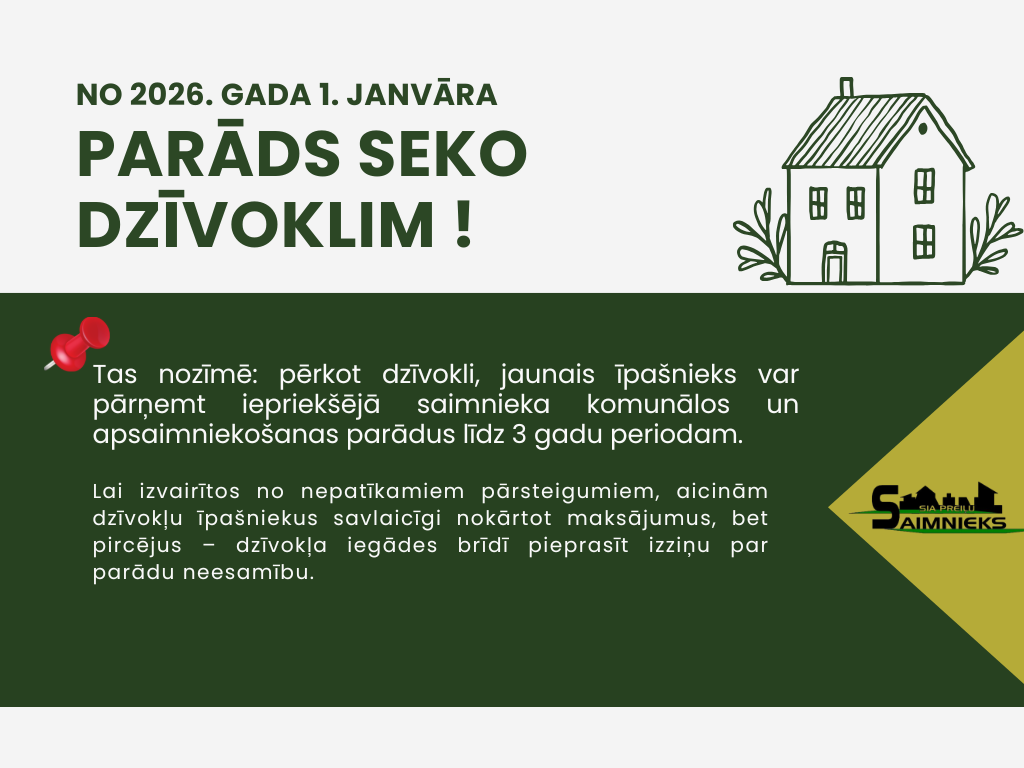 NO 2026. GADA 1. JANVĀRA
PARĀDS SEKO DZĪVOKLIM !

Tas nozīmē: pērkot dzīvokli, jaunais īpašnieks var pārņemt iepriekšējā saimnieka komunālos un apsaimniekošanas parādus līdz 3 gadu periodam.

Lai izvairītos no nepatīkamiem pārsteigumiem, aicinām dzīvokļu īpašniekus savlaicīgi nokārtot maksājumus, bet pircējus – dzīvokļa iegādes brīdī pieprasīt izziņu par parādu neesamību.

SIA PREIĻU SAIMNIEKS